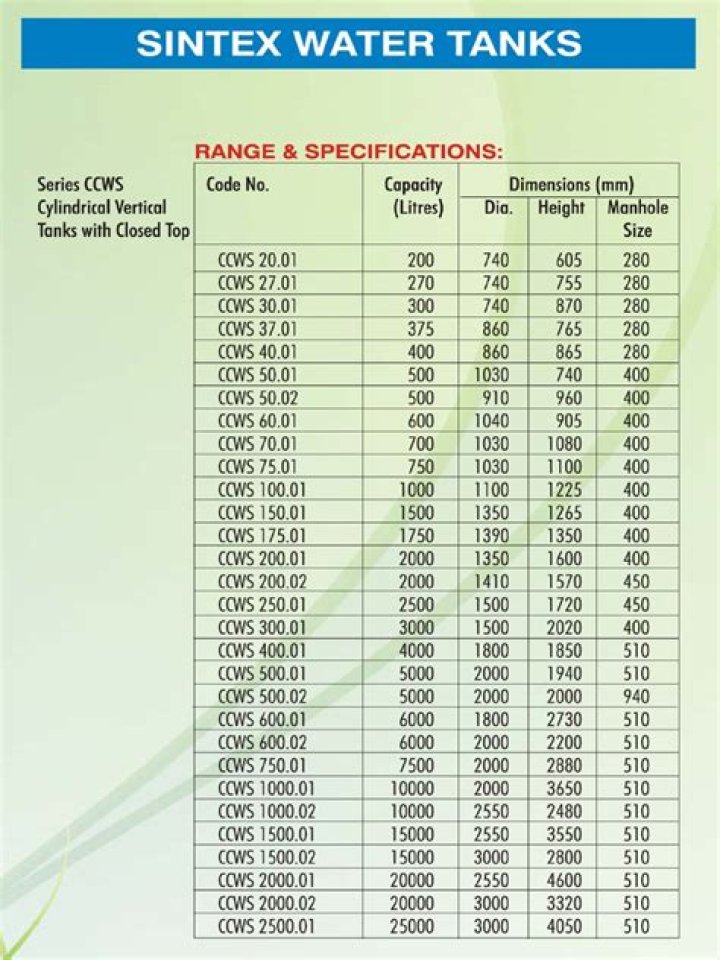 SINTEX WATER TANKS

RANGE & SPECIFICATIONS:

Series CCWS
Cylindrical Vertical
Tanks with Closed Top

| Code No. | Capacity (Litres) | Dimensions (mm) | | |
|---|---|---|---|---|
| | | Dia. | Height | Manhole Size |
| CCWS 20.01 | 200 | 740 | 605 | 280 |
| CCWS 27.01 | 270 | 740 | 755 | 280 |
| CCWS 30.01 | 300 | 740 | 870 | 280 |
| CCWS 37.01 | 375 | 860 | 765 | 280 |
| CCWS 40.01 | 400 | 860 | 865 | 280 |
| CCWS 50.01 | 500 | 1030 | 740 | 400 |
| CCWS 50.02 | 500 | 910 | 960 | 400 |
| CCWS 60.01 | 600 | 1040 | 905 | 400 |
| CCWS 70.01 | 700 | 1030 | 1080 | 400 |
| CCWS 75.01 | 750 | 1030 | 1100 | 400 |
| CCWS 100.01 | 1000 | 1100 | 1225 | 400 |
| CCWS 150.01 | 1500 | 1350 | 1265 | 400 |
| CCWS 175.01 | 1750 | 1390 | 1350 | 400 |
| CCWS 200.01 | 2000 | 1350 | 1600 | 400 |
| CCWS 200.02 | 2000 | 1410 | 1570 | 450 |
| CCWS 250.01 | 2500 | 1500 | 1720 | 450 |
| CCWS 300.01 | 3000 | 1500 | 2020 | 400 |
| CCWS 400.01 | 4000 | 1800 | 1850 | 510 |
| CCWS 500.01 | 5000 | 2000 | 1940 | 510 |
| CCWS 500.02 | 5000 | 2000 | 2000 | 940 |
| CCWS 600.01 | 6000 | 1800 | 2730 | 510 |
| CCWS 600.02 | 6000 | 2000 | 2200 | 510 |
| CCWS 750.01 | 7500 | 2000 | 2880 | 510 |
| CCWS 1000.01 | 10000 | 2000 | 3650 | 510 |
| CCWS 1000.02 | 10000 | 2550 | 2480 | 510 |
| CCWS 1500.01 | 15000 | 2550 | 3550 | 510 |
| CCWS 1500.02 | 15000 | 3000 | 2800 | 510 |
| CCWS 2000.01 | 20000 | 2550 | 4600 | 510 |
| CCWS 2000.02 | 20000 | 3000 | 3320 | 510 |
| CCWS 2500.01 | 25000 | 3000 | 4050 | 510 |